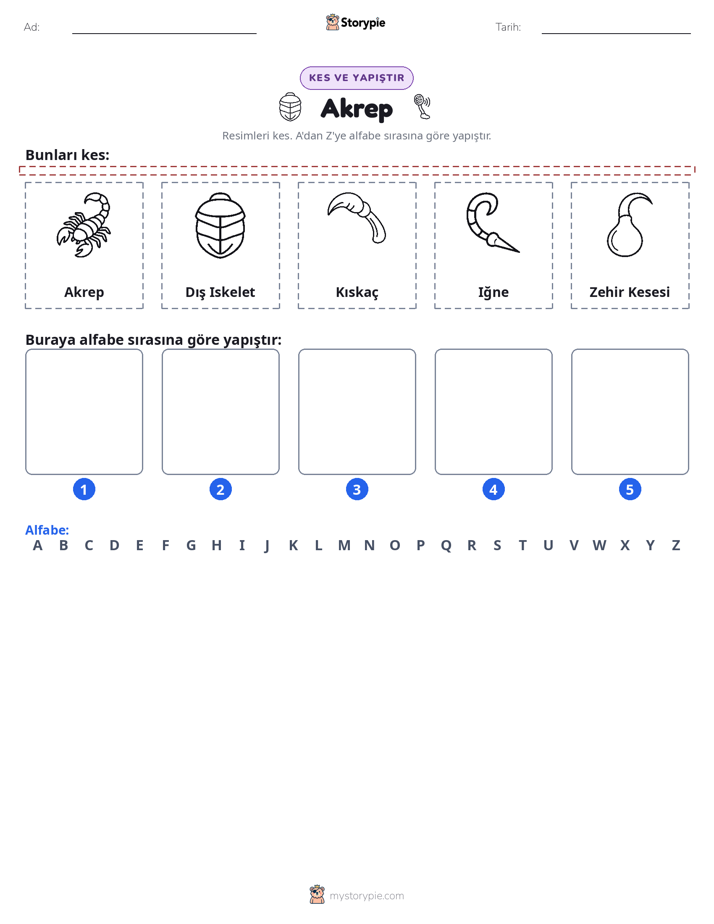 Ad: ____ Storypie Tarih: ____

KES VE YAPIŞTIR

Akrep

Resimleri kes. A'dan Z'ye alfabe sırasına göre yapıştır.

Bunları kes:

Akrep

Dış Iskelet

Kıskaç

Iğne

Zehir Kesesi

Buraya alfabe sırasına göre yapıştır:

1 2 3 4 5

Alfabe:
A B C D E F G H I J K L M N O P Q R S T U V W X Y Z

mystorypie.com